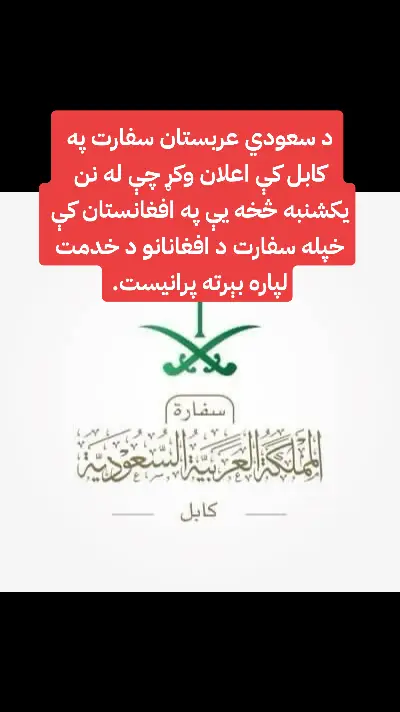 د سعودي عربستان سفارت په کابل کې اعلان وکړ چې له نن یکشنبه څخه یې په افغانستان کې خپله سفارت د افغانانو د خدمت لپاره بېرته پرانیست.

سفارة
المملكة العربية السعودية
كابل